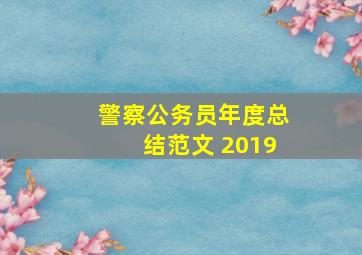 警察公务员年度总结范文 2019